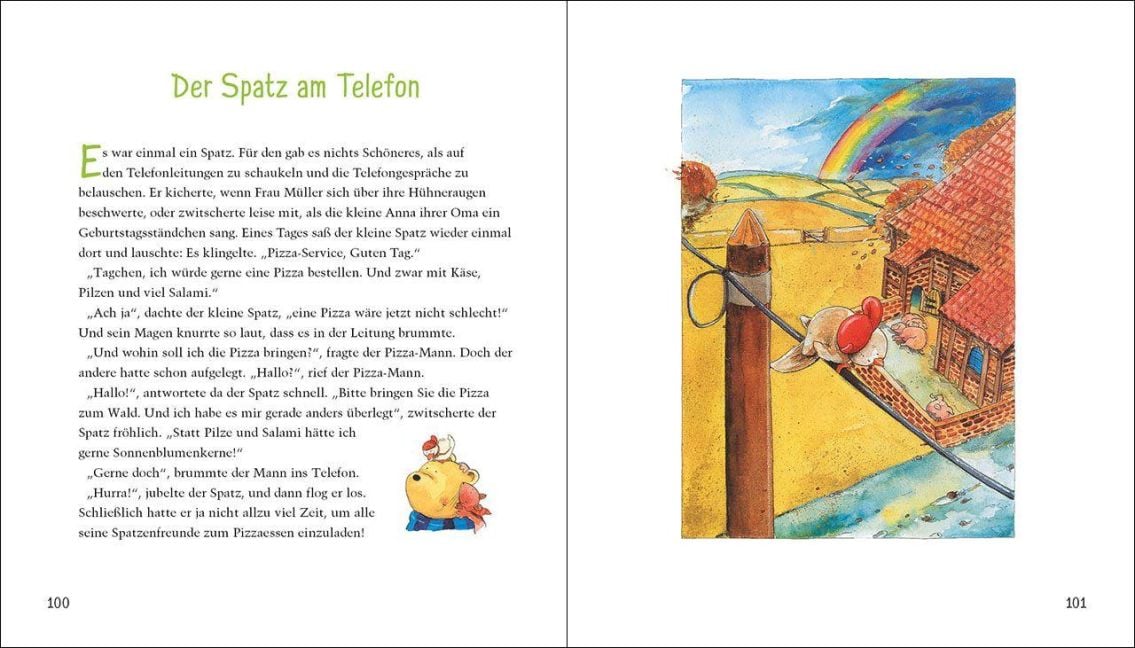 Der Spatz am Telefon

Es war einmal ein Spatz. Für den gab es nichts Schöneres, als auf den Telefonleitungen zu schaukeln und die Telefongespräche zu belauschen. Er kicherte, wenn Frau Müller sich über ihre Hühneraugen beschwerte, oder zwitscherte leise mit, als die kleine Anna ihrer Oma ein Geburtstagsständchen sang. Eines Tages saß der kleine Spatz wieder einmal dort und lauschte: Es klingelte. „Pizza-Service, Guten Tag."

„Tagchen, ich würde gerne eine Pizza bestellen. Und zwar mit Käse, Pilzen und viel Salami."

„Ach ja", dachte der kleine Spatz, „eine Pizza wäre jetzt nicht schlecht!" Und sein Magen knurrte so laut, dass es in der Leitung brummte.

„Und wohin soll ich die Pizza bringen?", fragte der Pizza-Mann. Doch der andere hatte schon aufgelegt. „Hallo?", rief der Pizza-Mann.

„Hallo!", antwortete da der Spatz schnell. „Bitte bringen Sie die Pizza zum Wald. Und ich habe es mir gerade anders überlegt", zwitscherte der Spatz fröhlich. „Statt Pilze und Salami hätte ich gerne Sonnenblumenkerne!"

„Gerne doch", brummte der Mann ins Telefon.

„Hurra!", jubelte der Spatz, und dann flog er los. Schließlich hatte er ja nicht allzu viel Zeit, um alle seine Spatzenfreunde zum Pizzaessen einzuladen!

100

101